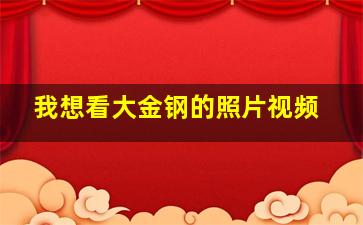 我想看大金钢的照片视频